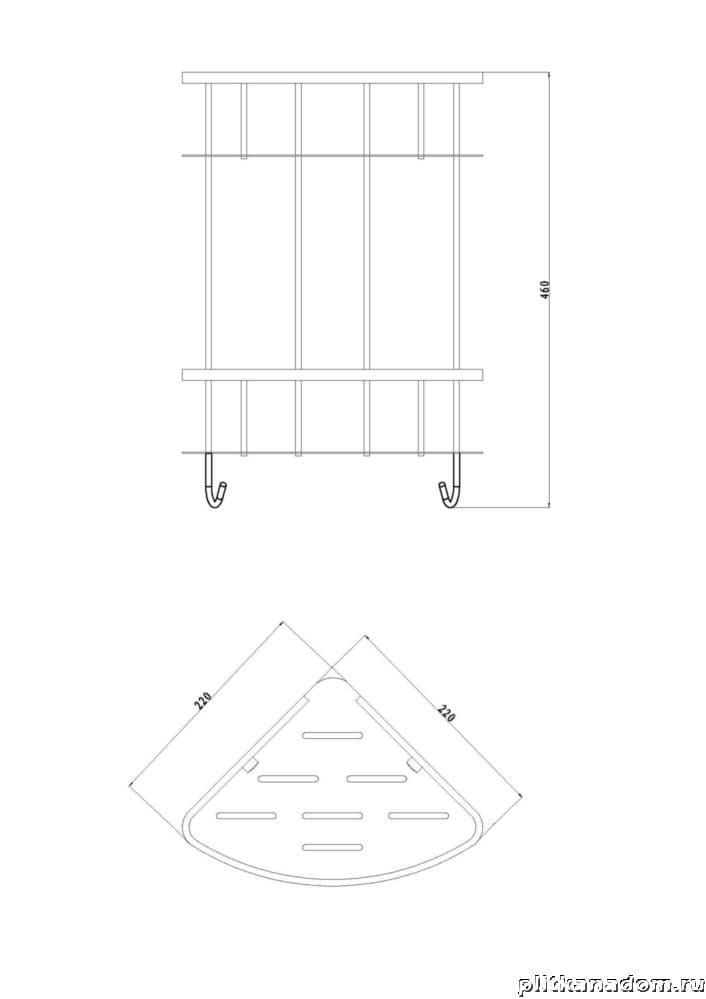 460

220

220

plitkanadom.ru